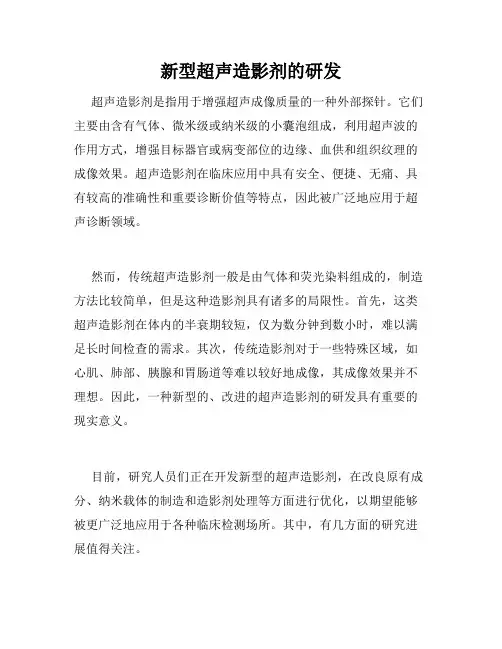 新型超声造影剂的研发

超声造影剂是指用于增强超声成像质量的一种外部探针。它们主要由含有气体、微米级或纳米级的小囊泡组成，利用超声波的作用方式，增强目标器官或病变部位的边缘、血供和组织纹理的成像效果。超声造影剂在临床应用中具有安全、便捷、无痛、具有较高的准确性和重要诊断价值等特点，因此被广泛地应用于超声诊断领域。

然而，传统超声造影剂一般是由气体和荧光染料组成的，制造方法比较简单，但是这种造影剂具有诸多的局限性。首先，这类超声造影剂在体内的半衰期较短，仅为数分钟到数小时，难以满足长时间检查的需求。其次，传统造影剂对于一些特殊区域，如心肌、肺部、胰腺和胃肠道等难以较好地成像，其成像效果并不理想。因此，一种新型的、改进的超声造影剂的研发具有重要的现实意义。

目前，研究人员们正在开发新型的超声造影剂，在改良原有成分、纳米载体的制造和造影剂处理等方面进行优化，以期望能够被更广泛地应用于各种临床检测场所。其中，有几方面的研究进展值得关注。